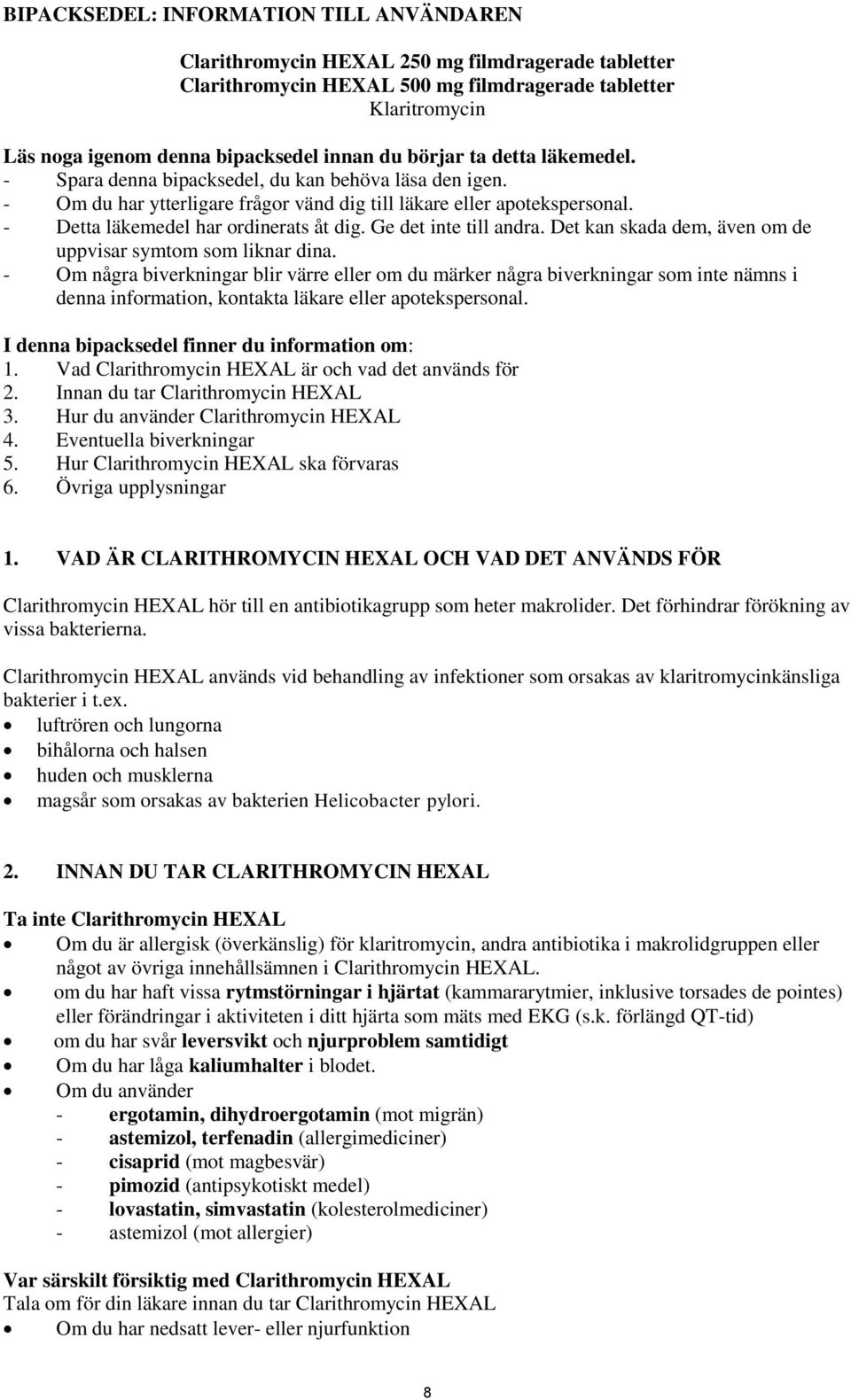 BIPACKSEDEL: INFORMATION TILL ANVÄNDAREN

Clarithromycin HEXAL 250 mg filmdragerade tabletter
Clarithromycin HEXAL 500 mg filmdragerade tabletter
Klaritromycin

Läs noga igenom denna bipacksedel innan du börjar ta detta läkemedel.
- Spara denna bipacksedel, du kan behöva läsa den igen.
- Om du har ytterligare frågor vänd dig till läkare eller apotekspersonal.
- Detta läkemedel har ordinerats åt dig. Ge det inte till andra. Det kan skada dem, även om de uppvisar symtom som liknar dina.
- Om några biverkningar blir värre eller om du märker några biverkningar som inte nämns i denna information, kontakta läkare eller apotekspersonal.

I denna bipacksedel finner du information om:
1. Vad Clarithromycin HEXAL är och vad det används för
2. Innan du tar Clarithromycin HEXAL
3. Hur du använder Clarithromycin HEXAL
4. Eventuella biverkningar
5. Hur Clarithromycin HEXAL ska förvaras
6. Övriga upplysningar

1. VAD ÄR CLARITHROMYCIN HEXAL OCH VAD DET ANVÄNDS FÖR

Clarithromycin HEXAL hör till en antibiotikagrupp som heter makrolider. Det förhindrar förökning av vissa bakterierna.

Clarithromycin HEXAL används vid behandling av infektioner som orsakas av klaritromycinkänsliga bakterier i t.ex.
• luftrören och lungorna
• bihålorna och halsen
• huden och musklerna
• magsår som orsakas av bakterien Helicobacter pylori.

2. INNAN DU TAR CLARITHROMYCIN HEXAL

Ta inte Clarithromycin HEXAL
• Om du är allergisk (överkänslig) för klaritromycin, andra antibiotika i makrolidgruppen eller något av övriga innehållsämnen i Clarithromycin HEXAL.
• om du har haft vissa rytmstörningar i hjärtat (kammararytmier, inklusive torsades de pointes) eller förändringar i aktiviteten i ditt hjärta som mäts med EKG (s.k. förlängd QT-tid)
• om du har svår leversvikt och njurproblem samtidigt
• Om du har låga kaliumhalter i blodet.
• Om du använder
- ergotamin, dihydroergotamin (mot migrän)
- astemizol, terfenadin (allergimediciner)
- cisaprid (mot magbesvär)
- pimozid (antipsykotiskt medel)
- lovastatin, simvastatin (kolesterolmediciner)
- astemizol (mot allergier)

Var särskilt försiktig med Clarithromycin HEXAL
Tala om för din läkare innan du tar Clarithromycin HEXAL
• Om du har nedsatt lever- eller njurfunktion

8